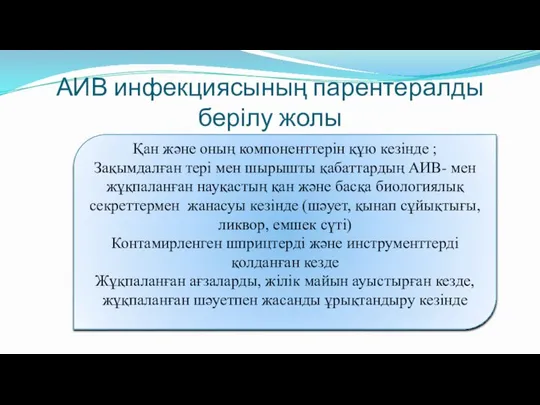 АИВ инфекциясының парентералды берілу жолы

Қан және оның компоненттерін құю кезінде ;
Зақымдалған тері мен шырышты қабаттардың АИВ- мен жұқпаланған науқастың қан және басқа биологиялық секреттермен жанасуы кезінде (шәует, қынап сұйықтығы, ликвор, емшек сүті)
Контамирленген шприцтерді және инструменттерді қолданған кезде
Жұқпаланған ағзаларды, жілік майын ауыстырған кезде, жұқпаланған шәуетпен жасанды ұрықтандыру кезінде